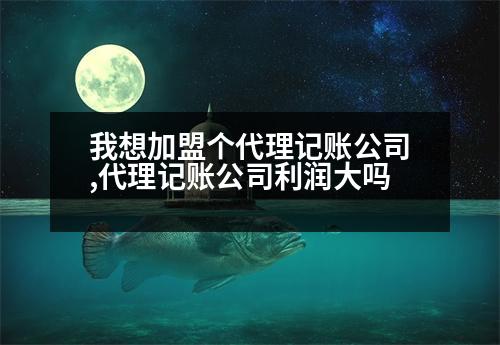 我想加盟个代理记账公司,代理记账公司利润大吗